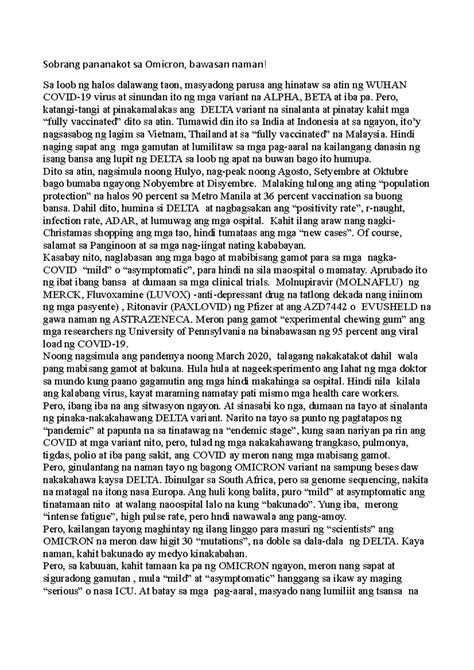 Sobrang pananakot sa Omicron, bawasan naman!

Sa loob ng halos dalawang taon, masyadong parusa ang hinataw sa atin ng WUHAN COVID-19 virus at sinundan ito ng mga variant na ALPHA, BETA at iba pa. Pero, katangi-tangi at pinakamalakas ang DELTA variant na sinalanta at pinatay kahit mga "fully vaccinated" dito sa atin. Tumawid din ito sa India at Indonesia at sa ngayon, ito'y nagsasabog ng lagim sa Vietnam, Thailand at sa "fully vaccinated" na Malaysia. Hindi naging sapat ang mga gamutan at lumilitaw sa mga pag-aaral na kailangang danasin ng isang bansa ang lupit ng DELTA sa loob ng apat na buwan bago ito humupa.
Dito sa atin, nagsimula noong Hulyo, nag-peak noong Agosto, Setyembre at Oktubre bago bumaba ngayong Nobyembre at Disyembre. Malaking tulong ang ating "population protection" na halos 90 percent sa Metro Manila at 36 percent vaccination sa buong bansa. Dahil dito, humina si DELTA at nagbagsakan ang "positivity rate", r-naught, infection rate, ADAR, at lumuwag ang mga ospital. Kahit ilang araw nang nagki-Christamas shopping ang mga tao, hindi tumataas ang mga "new cases". Of course, salamat sa Panginoon at sa mga nag-iingat nating kababayan.
Kasabay nito, naglabasan ang mga bago at mabibisang gamot para sa mga nagka-COVID "mild" o "asymptomatic", para hindi na sila maospital o mamatay. Aprubado ito ng ibat ibang bansa at dumaan sa mga clinical trials. Molnupiravir (MOLNAFLU) ng MERCK, Fluvoxamine (LUVOX) -anti-depressant drug na tatlong dekada nang iniinom ng mga pasyente) , Ritonavir (PAXLOVID) ng Pfizer at ang AZD7442 o EVUSHELD na gawa naman ng ASTRAZENECA. Meron pang gamot "experimental chewing gum" ang mga researchers ng University of Pennsylvania na binabawasan ng 95 percent ang viral load ng COVID-19.
Noong nagsimula ang pandemya noong March 2020, talagang nakakatakot dahil wala pang mabisang gamot at bakuna. Hula hula at nageeksperimento ang lahat ng mga doktor sa mundo kung paano gagamutin ang mga hindi makahinga sa ospital. Hindi nila kilala ang kalabang virus, kayat maraming namatay pati mismo mga health care workers.
Pero, ibang iba na ang sitwasyon ngayon. At sinasabi ko nga, dumaan na tayo at sinalanta ng pinaka-nakakahawang DELTA variant. Narito na tayo sa punto ng pagtatapos ng "pandemic" at papunta na sa tinatawag na "endemic stage", kung saan nariyan pa rin ang COVID at mga variant nito, pero, tulad ng mga nakakahawang trangkaso, pulmonya, tigdas, polio at iba pang sakit, ang COVID ay meron nang mga mabisang gamot.
Pero, ginulantang na naman tayo ng bagong OMICRON variant na sampung beses daw nakakahawa kaysa DELTA. Ibinulgar sa South Africa, pero sa genome sequencing, nakita na matagal na itong nasa Europa. Ang huli kong balita, puro "mild" at asymptomatic ang tinatamaan nito at walang naoospital lalo na kung "bakunado". Yung iba, merong "intense fatigue", high pulse rate, pero hndi nawawala ang pang-amoy.
Pero, kailangan tayong maghintay ng ilang linggo para masuri ng "scientists" ang OMICRON na meron daw higit 30 "mutations", na doble sa dala-dala ng DELTA. Kaya naman, kahit bakunado ay medyo kinakabahan.
Pero, sa kabuuan, kahit tamaan ka pa ng OMICRON ngayon, meron nang sapat at siguradong gamutan , mula "mild" at "asymptomatic" hanggang sa ikaw ay maging "serious" o nasa ICU. At batay sa mga pag-aaral, masyado nang lumiliit ang tsansa na